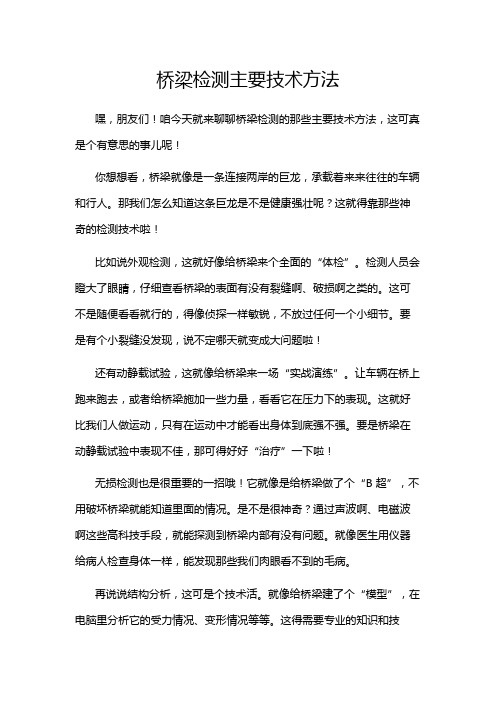 桥梁检测主要技术方法

嘿，朋友们！咱今天就来聊聊桥梁检测的那些主要技术方法，这可真是个有意思的事儿呢！

你想想看，桥梁就像是一条连接两岸的巨龙，承载着来来往往的车辆和行人。那我们怎么知道这条巨龙是不是健康强壮呢？这就得靠那些神奇的检测技术啦！

比如说外观检测，这就好像给桥梁来个全面的“体检”。检测人员会瞪大了眼睛，仔细查看桥梁的表面有没有裂缝啊、破损啊之类的。这可不是随便看看就行的，得像侦探一样敏锐，不放过任何一个小细节。要是有个小裂缝没发现，说不定哪天就变成大问题啦！

还有动静载试验，这就像给桥梁来一场“实战演练”。让车辆在桥上跑来跑去，或者给桥梁施加一些力量，看看它在压力下的表现。这就好比我们人做运动，只有在运动中才能看出身体到底强不强。要是桥梁在动静载试验中表现不佳，那可得好好“治疗”一下啦！

无损检测也是很重要的一招哦！它就像是给桥梁做了个“B 超”，不用破坏桥梁就能知道里面的情况。是不是很神奇？通过声波啊、电磁波啊这些高科技手段，就能探测到桥梁内部有没有问题。就像医生用仪器给病人检查身体一样，能发现那些我们肉眼看不到的毛病。

再说说结构分析，这可是个技术活。就像给桥梁建了个“模型”，在电脑里分析它的受力情况、变形情况等等。这得需要专业的知识和技